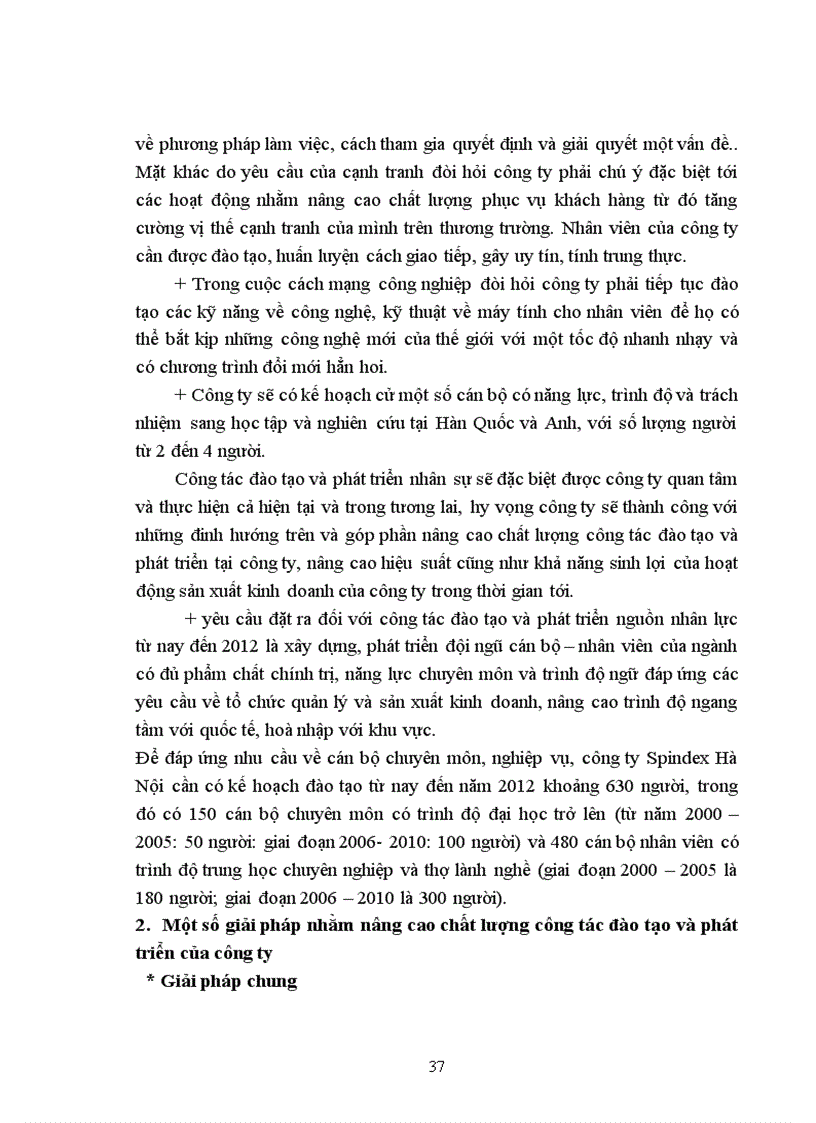 về phương pháp làm việc, cách tham gia quyết định và giải quyết một vấn đề.. Mặt khác do yêu cầu của cạnh tranh đòi hỏi công ty phải chú ý đặc biệt tới các hoạt động nhằm nâng cao chất lượng phục vụ khách hàng từ đó tăng cường vị thế cạnh tranh của mình trên thương trường. Nhân viên của công ty cần được đào tạo, huấn luyện cách giao tiếp, gây uy tín, tính trung thực.

+ Trong cuộc cách mạng công nghiệp đòi hỏi công ty phải tiếp tục đào tạo các kỹ năng về công nghệ, kỹ thuật về máy tính cho nhân viên để họ có thể bắt kịp những công nghệ mới của thế giới với một tốc độ nhanh nhạy và có chương trình đổi mới hẳn hoi.

+ Công ty sẽ có kế hoạch cử một số cán bộ có năng lực, trình độ và trách nhiệm sang học tập và nghiên cứu tại Hàn Quốc và Anh, với số lượng người từ 2 đến 4 người.

Công tác đào tạo và phát triển nhân sự sẽ đặc biệt được công ty quan tâm và thực hiện cả hiện tại và trong tương lai, hy vọng công ty sẽ thành công với những định hướng trên và góp phần nâng cao chất lượng công tác đào tạo và phát triển tại công ty, nâng cao hiệu suất cũng như khả năng sinh lợi của hoạt động sản xuất kinh doanh của công ty trong thời gian tới.

+ yêu cầu đặt ra đối với công tác đào tạo và phát triển nguồn nhân lực từ nay đến 2012 là xây dựng, phát triển đội ngũ cán bộ – nhân viên của ngành có đủ phẩm chất chính trị, năng lực chuyên môn và trình độ ngữ đáp ứng các yêu cầu về tổ chức quản lý và sản xuất kinh doanh, nâng cao trình độ ngang tầm với quốc tế, hoà nhập với khu vực.
Để đáp ứng nhu cầu về cán bộ chuyên môn, nghiệp vụ, công ty Spindex Hà Nội cần có kế hoạch đào tạo từ nay đến năm 2012 khoảng 630 người, trong đó có 150 cán bộ chuyên môn có trình độ đại học trở lên (từ năm 2000 – 2005: 50 người: giai đoạn 2006- 2010: 100 người) và 480 cán bộ nhân viên có trình độ trung học chuyên nghiệp và thợ lành nghề (giai đoạn 2000 – 2005 là 180 người; giai đoạn 2006 – 2010 là 300 người).

2. Một số giải pháp nhằm nâng cao chất lượng công tác đào tạo và phát triển của công ty

* Giải pháp chung

37